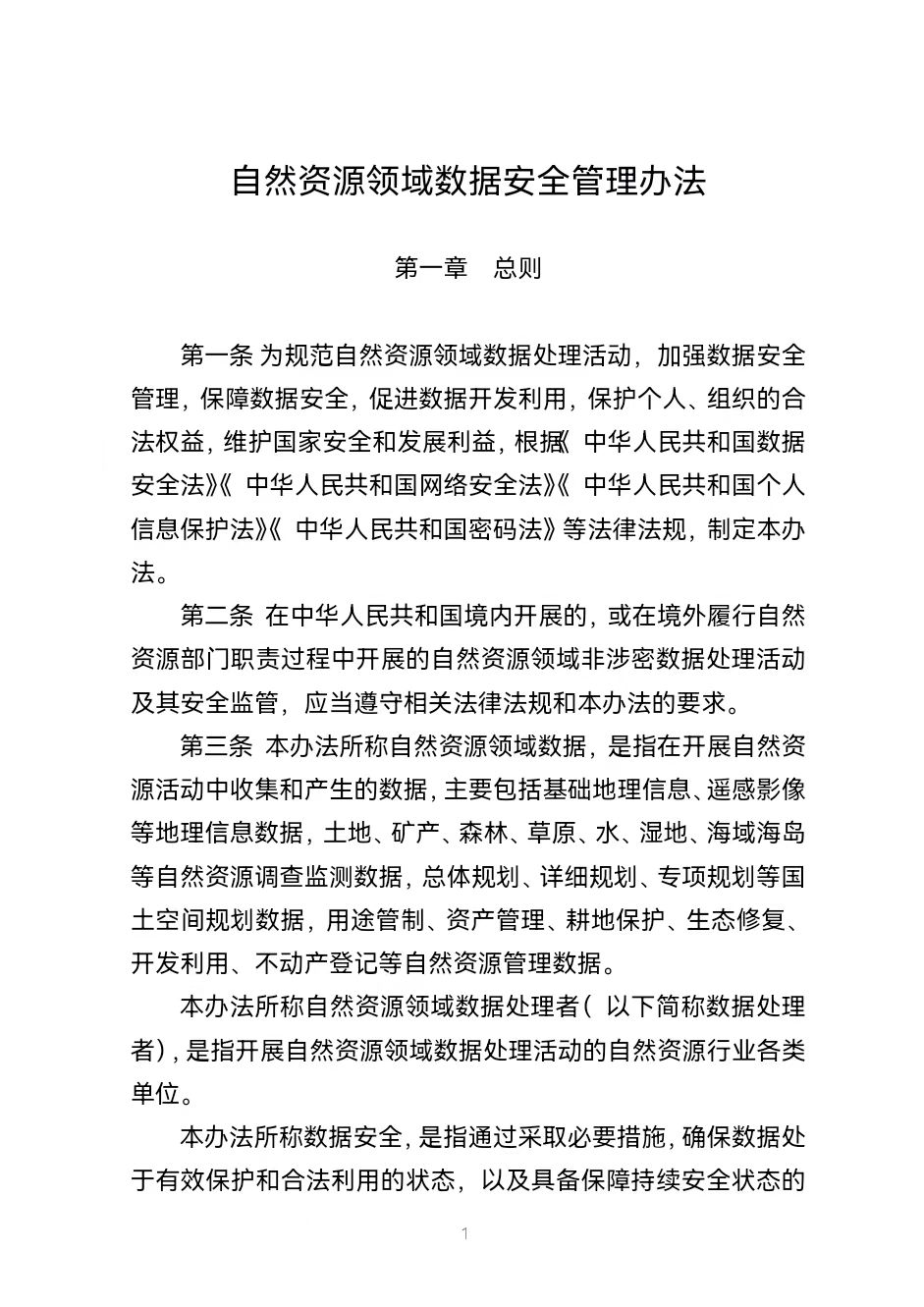 自然资源领域数据安全管理办法

第一章　总则

第一条 为规范自然资源领域数据处理活动，加强数据安全管理，保障数据安全，促进数据开发利用，保护个人、组织的合法权益，维护国家安全和发展利益，根据《中华人民共和国数据安全法》《中华人民共和国网络安全法》《中华人民共和国个人信息保护法》《中华人民共和国密码法》等法律法规，制定本办法。

第二条 在中华人民共和国境内开展的，或在境外履行自然资源部门职责过程中开展的自然资源领域非涉密数据处理活动及其安全监管，应当遵守相关法律法规和本办法的要求。

第三条 本办法所称自然资源领域数据，是指在开展自然资源活动中收集和产生的数据，主要包括基础地理信息、遥感影像等地理信息数据，土地、矿产、森林、草原、水、湿地、海域海岛等自然资源调查监测数据，总体规划、详细规划、专项规划等国土空间规划数据，用途管制、资产管理、耕地保护、生态修复、开发利用、不动产登记等自然资源管理数据。

本办法所称自然资源领域数据处理者（以下简称数据处理者），是指开展自然资源领域数据处理活动的自然资源行业各类单位。

本办法所称数据安全，是指通过采取必要措施，确保数据处于有效保护和合法利用的状态，以及具备保障持续安全状态的

1